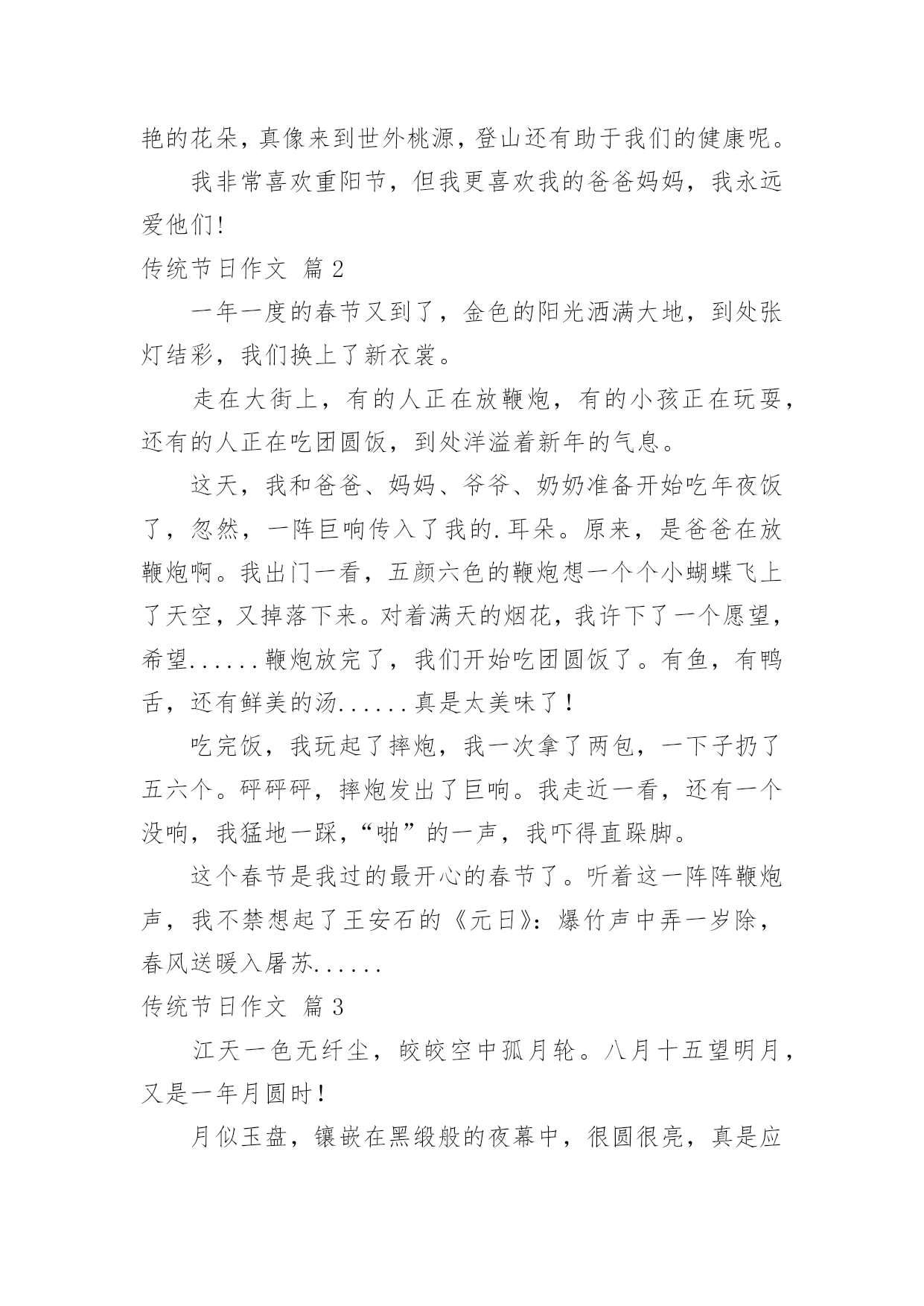 艳的花朵，真像来到世外桃源，登山还有助于我们的健康呢。

我非常喜欢重阳节，但我更喜欢我的爸爸妈妈，我永远爱他们!

传统节日作文 篇2

一年一度的春节又到了，金色的阳光洒满大地，到处张灯结彩，我们换上了新衣裳。

走在大街上，有的人正在放鞭炮，有的小孩正在玩耍，还有的人正在吃团圆饭，到处洋溢着新年的气息。

这天，我和爸爸、妈妈、爷爷、奶奶准备开始吃年夜饭了，忽然，一阵巨响传入了我的.耳朵。原来，是爸爸在放鞭炮啊。我出门一看，五颜六色的鞭炮想一个个小蝴蝶飞上了天空，又掉落下来。对着满天的烟花，我许下了一个愿望，希望......鞭炮放完了，我们开始吃团圆饭了。有鱼，有鸭舌，还有鲜美的汤......真是太美味了!

吃完饭，我玩起了摔炮，我一次拿了两包，一下子扔了五六个。砰砰砰，摔炮发出了巨响。我走近一看，还有一个没响，我猛地一踩，“啪”的一声，我吓得直跺脚。

这个春节是我过的最开心的春节了。听着这一阵阵鞭炮声，我不禁想起了王安石的《元日》：爆竹声中弄一岁除，春风送暖入屠苏......

传统节日作文 篇3

江天一色无纤尘，皎皎空中孤月轮。八月十五望明月，又是一年月圆时!

月似玉盘，镶嵌在黑缎般的夜幕中，很圆很亮，真是应